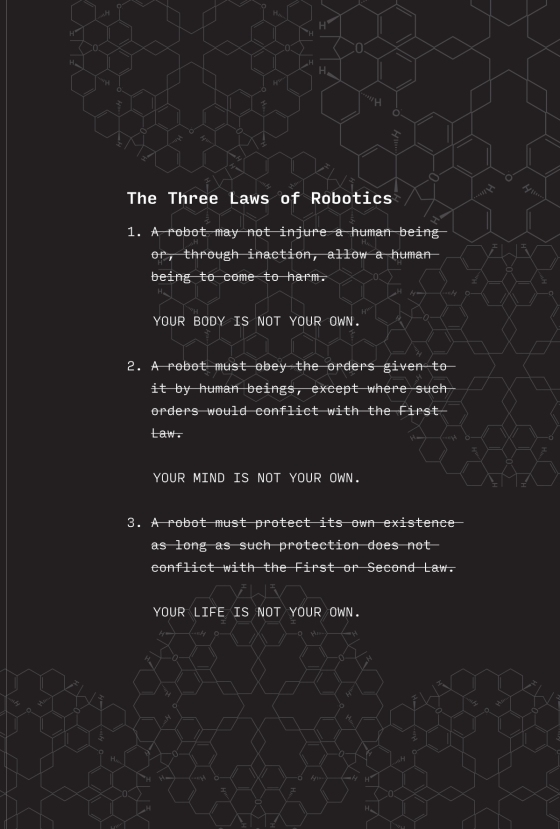 The Three Laws of Robotics

1. ~~A robot may not injure a human being or, through inaction, allow a human being to come to harm.~~

YOUR BODY IS NOT YOUR OWN.

2. ~~A robot must obey the orders given to it by human beings, except where such orders would conflict with the First Law.~~

YOUR MIND IS NOT YOUR OWN.

3. ~~A robot must protect its own existence as long as such protection does not conflict with the First or Second Law.~~

YOUR LIFE IS NOT YOUR OWN.